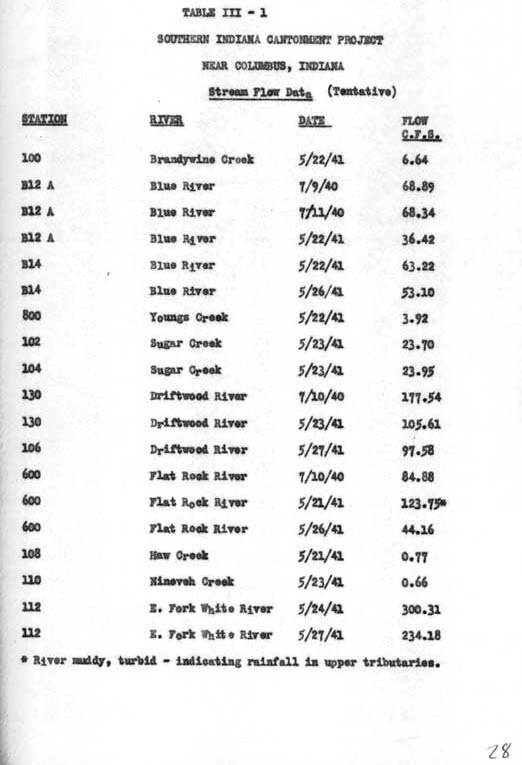 TABLE III - 1

SOUTHERN INDIANA CANTONMENT PROJECT

NEAR COLUMBUS, INDIANA

Stream Flow Data (Tentative)

| STATION | RIVER | DATE | FLOW C.F.S. |
|---|---|---|---|
| 100 | Brandywine Creek | 5/22/41 | 6.64 |
| B12 A | Blue River | 7/9/40 | 68.89 |
| B12 A | Blue River | 7/11/40 | 68.34 |
| B12 A | Blue River | 5/22/41 | 36.42 |
| B14 | Blue River | 5/22/41 | 63.22 |
| B14 | Blue River | 5/26/41 | 53.10 |
| 800 | Youngs Creek | 5/22/41 | 3.92 |
| 102 | Sugar Creek | 5/23/41 | 23.70 |
| 104 | Sugar Creek | 5/23/41 | 23.95 |
| 130 | Driftwood River | 7/10/40 | 177.54 |
| 130 | Driftwood River | 5/23/41 | 105.61 |
| 106 | Driftwood River | 5/27/41 | 97.58 |
| 600 | Flat Rock River | 7/10/40 | 84.88 |
| 600 | Flat Rock River | 5/21/41 | 123.75* |
| 600 | Flat Rock River | 5/26/41 | 44.16 |
| 108 | Haw Creek | 5/21/41 | 0.77 |
| 110 | Nineveh Creek | 5/23/41 | 0.66 |
| 112 | E. Fork White River | 5/24/41 | 300.31 |
| 112 | E. Fork White River | 5/27/41 | 234.18 |

* River muddy, turbid - indicating rainfall in upper tributaries.

28